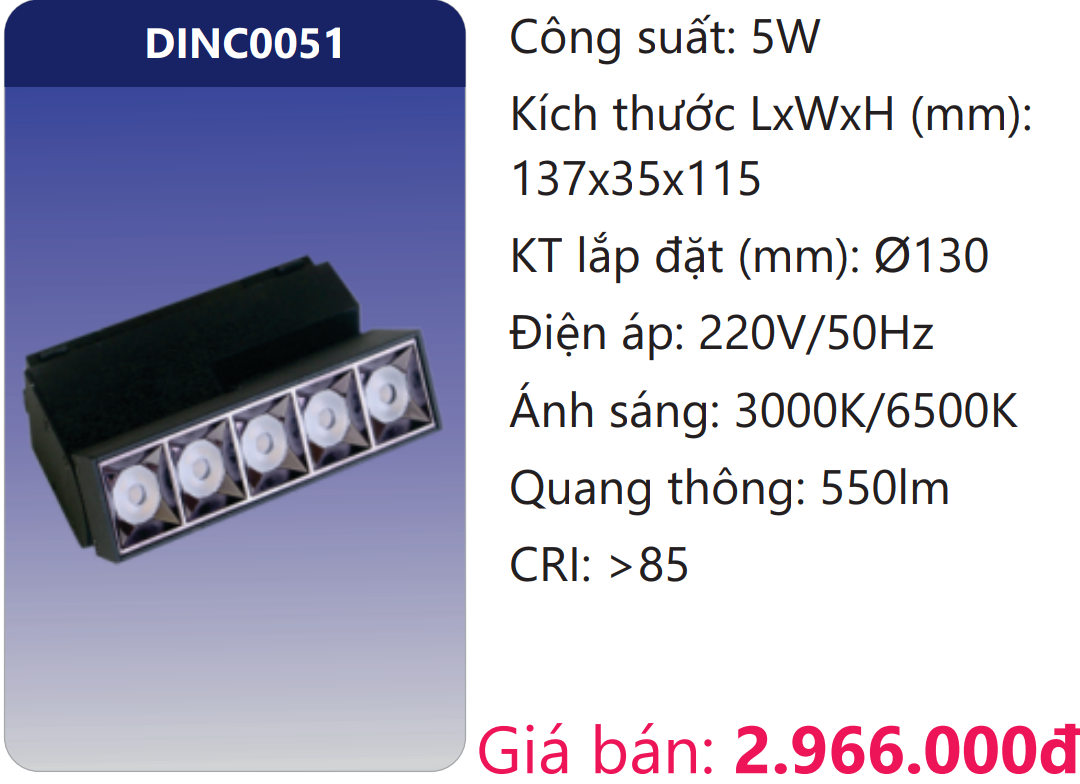 DINC0051

Công suất: 5W

Kích thước LxWxH (mm): 137x35x115

KT lắp đặt (mm): Ø130

Điện áp: 220V/50Hz

Ánh sáng: 3000K/6500K

Quang thông: 550lm

CRI: >85

Giá bán: 2.966.000đ